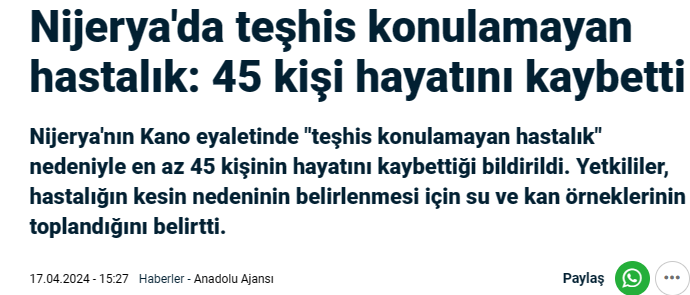 Nijerya'da teşhis konulamayan hastalık: 45 kişi hayatını kaybetti

Nijerya'nın Kano eyaletinde "teşhis konulamayan hastalık" nedeniyle en az 45 kişinin hayatını kaybettiği bildirildi. Yetkililer, hastalığın kesin nedeninin belirlenmesi için su ve kan örneklerinin toplandığını belirtti.

17.04.2024 - 15:27 Haberler - Anadolu Ajansı

Paylaş